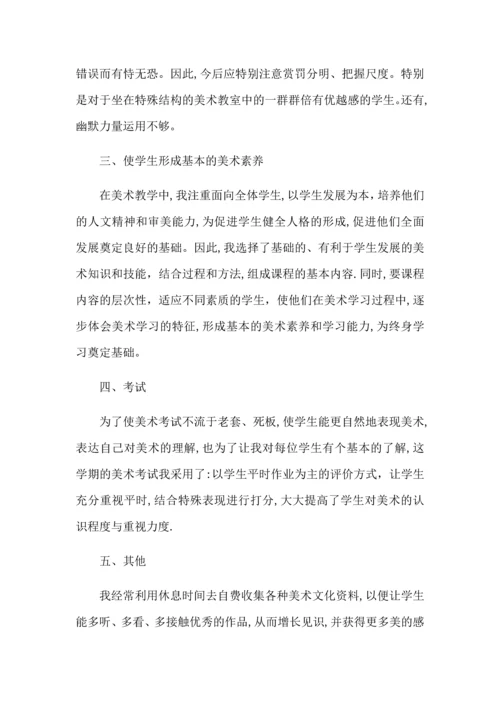 错误而有恃无恐。因此,今后应特别注意赏罚分明、把握尺度。特别是对于坐在特殊结构的美术教室中的一群群倍有优越感的学生。还有,幽默力量运用不够。

三、使学生形成基本的美术素养

在美术教学中,我注重面向全体学生,以学生发展为本,培养他们的人文精神和审美能力,为促进学生健全人格的形成,促进他们全面发展奠定良好的基础。因此,我选择了基础的、有利于学生发展的美术知识和技能,结合过程和方法,组成课程的基本内容.同时,要课程内容的层次性,适应不同素质的学生,使他们在美术学习过程中,逐步体会美术学习的特征,形成基本的美术素养和学习能力,为终身学习奠定基础。

四、考试

为了使美术考试不流于老套、死板,使学生能更自然地表现美术,表达自己对美术的理解,也为了让我对每位学生有个基本的了解,这学期的美术考试我采用了:以学生平时作业为主的评价方式,让学生充分重视平时,结合特殊表现进行打分,大大提高了学生对美术的认识程度与重视力度.

五、其他

我经常利用休息时间去自费收集各种美术文化资料,以便让学生能多听、多看、多接触优秀的作品,从而增长见识,并获得更多美的感